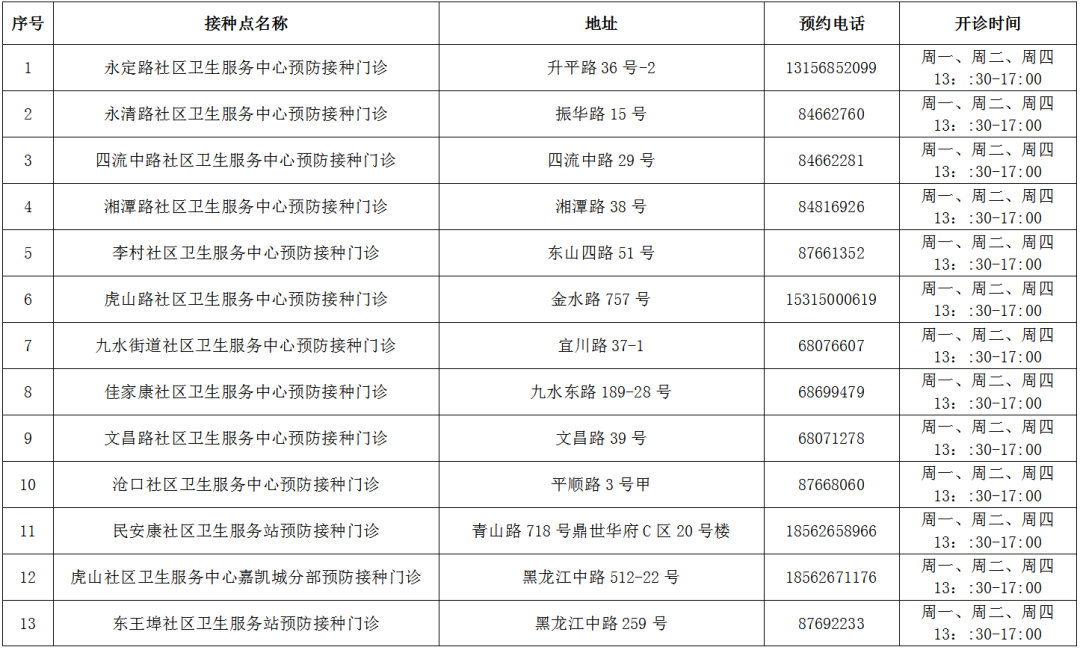 | 序号 | 接种点名称 | 地址 | 预约电话 | 开诊时间 |
|---|---|---|---|---|
| 1 | 永定路社区卫生服务中心预防接种门诊 | 升平路 36 号-2 | 13156852099 | 周一、周二、周四 13：:30-17:00 |
| 2 | 永清路社区卫生服务中心预防接种门诊 | 振华路 15 号 | 84662760 | 周一、周二、周四 13：:30-17:00 |
| 3 | 四流中路社区卫生服务中心预防接种门诊 | 四流中路 29 号 | 84662281 | 周一、周二、周四 13：:30-17:00 |
| 4 | 湘潭路社区卫生服务中心预防接种门诊 | 湘潭路 38 号 | 84816926 | 周一、周二、周四 13：:30-17:00 |
| 5 | 李村社区卫生服务中心预防接种门诊 | 东山四路 51 号 | 87661352 | 周一、周二、周四 13：:30-17:00 |
| 6 | 虎山路社区卫生服务中心预防接种门诊 | 金水路 757 号 | 15315000619 | 周一、周二、周四 13：:30-17:00 |
| 7 | 九水街道社区卫生服务中心预防接种门诊 | 宜川路 37-1 | 68076607 | 周一、周二、周四 13：:30-17:00 |
| 8 | 佳家康社区卫生服务中心预防接种门诊 | 九水东路 189-28 号 | 68699479 | 周一、周二、周四 13：:30-17:00 |
| 9 | 文昌路社区卫生服务中心预防接种门诊 | 文昌路 39 号 | 68071278 | 周一、周二、周四 13：:30-17:00 |
| 10 | 沧口社区卫生服务中心预防接种门诊 | 平顺路 3 号甲 | 87668060 | 周一、周二、周四 13：:30-17:00 |
| 11 | 民安康社区卫生服务站预防接种门诊 | 青山路 718 号鼎世华府 C 区 20 号楼 | 18562658966 | 周一、周二、周四 13：:30-17:00 |
| 12 | 虎山社区卫生服务中心嘉凯城分部预防接种门诊 | 黑龙江中路 512-22 号 | 18562671176 | 周一、周二、周四 13：:30-17:00 |
| 13 | 东王埠社区卫生服务站预防接种门诊 | 黑龙江中路 259 号 | 87692233 | 周一、周二、周四 13：:30-17:00 |